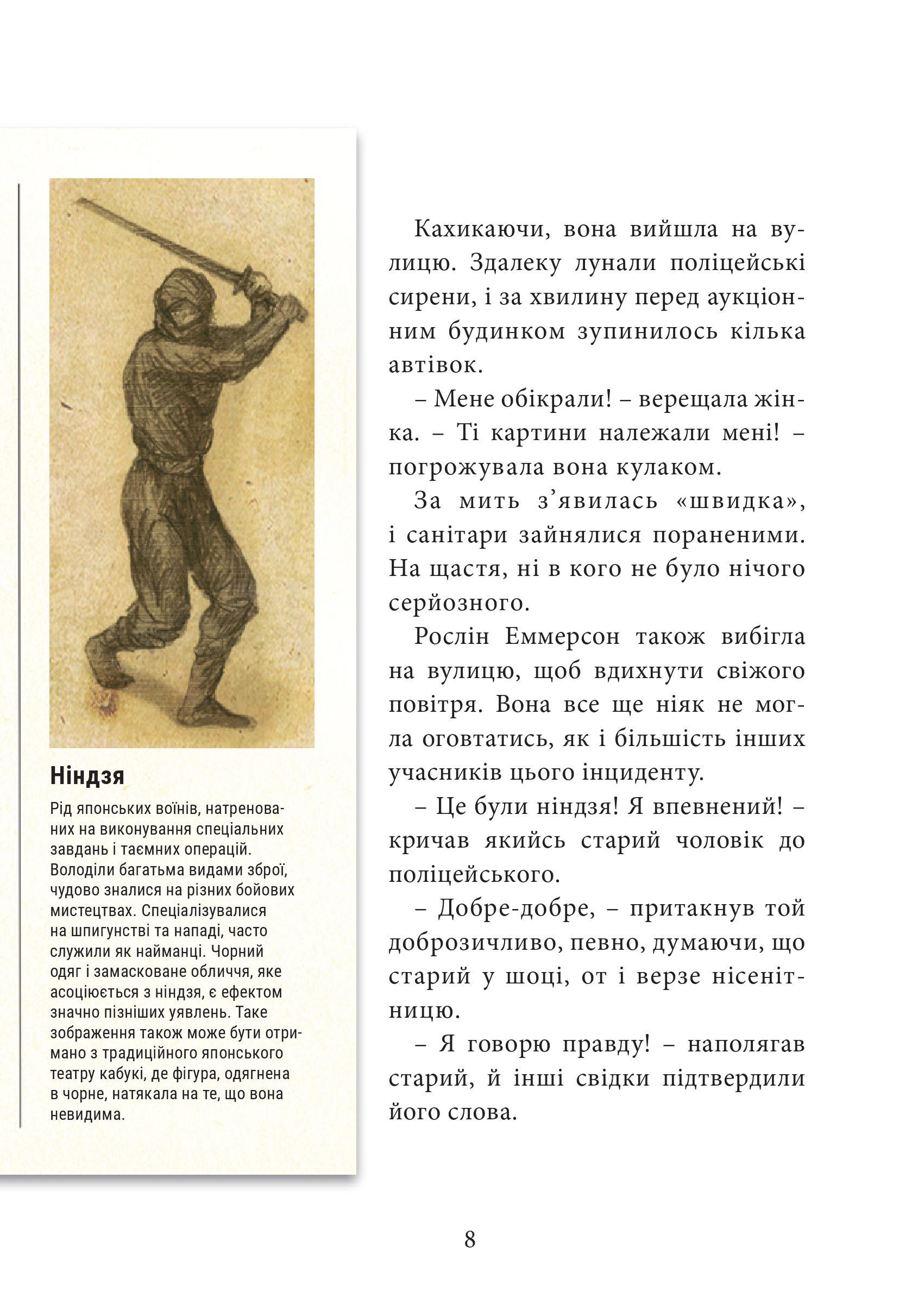 Ніндзя

Рід японських воїнів, натренованих на виконування спеціальних завдань і таємних операцій. Володіли багатьма видами зброї, чудово зналися на різних бойових мистецтвах. Спеціалізувалися на шпигунстві та нападі, часто служили як найманці. Чорний одяг і замасковане обличчя, яке асоціюється з ніндзя, є ефектом значно пізніших уявлень. Таке зображення також може бути отримано з традиційного японського театру кабукі, де фігура, одягнена в чорне, натякала на те, що вона невидима.

Кахикаючи, вона вийшла на вулицю. Здалеку лунали поліцейські сирени, і за хвилину перед аукціонним будинком зупинилось кілька автівок.

– Мене обікрали! – верещала жінка. – Ті картини належали мені! – погрожувала вона кулаком.

За мить з’явилась «швидка», і санітари зайнялися пораненими. На щастя, ні в кого не було нічого серйозного.

Рослін Еммерсон також вибігла на вулицю, щоб вдихнути свіжого повітря. Вона все ще ніяк не могла оговтатись, як і більшість інших учасників цього інциденту.

– Це були ніндзя! Я впевнений! – кричав якийсь старий чоловік до поліцейського.

– Добре-добре, – притакнув той доброзичливо, певно, думаючи, що старий у шоці, от і верзе нісенітницю.

– Я говорю правду! – наполягав старий, й інші свідки підтвердили його слова.

8